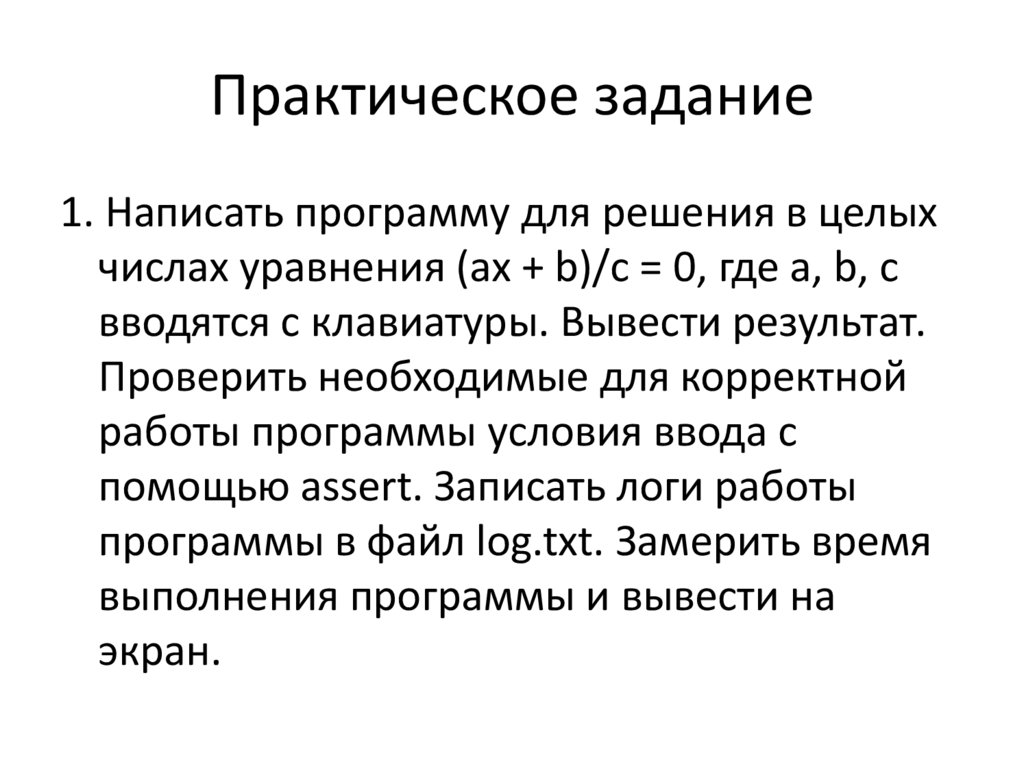 Практическое задание

1. Написать программу для решения в целых числах уравнения $(ax + b)/c = 0$, где a, b, c вводятся с клавиатуры. Вывести результат. Проверить необходимые для корректной работы программы условия ввода с помощью assert. Записать логи работы программы в файл log.txt. Замерить время выполнения программы и вывести на экран.